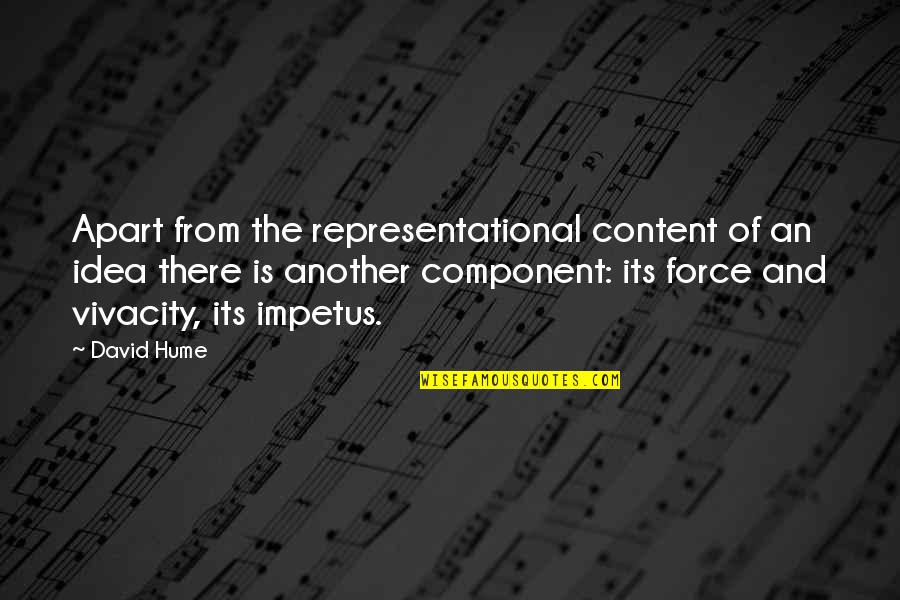 Apart from the representational content of an idea there is another component: its force and vivacity, its impetus.

~ David Hume

WISEFAMOUSQUOTES.COM